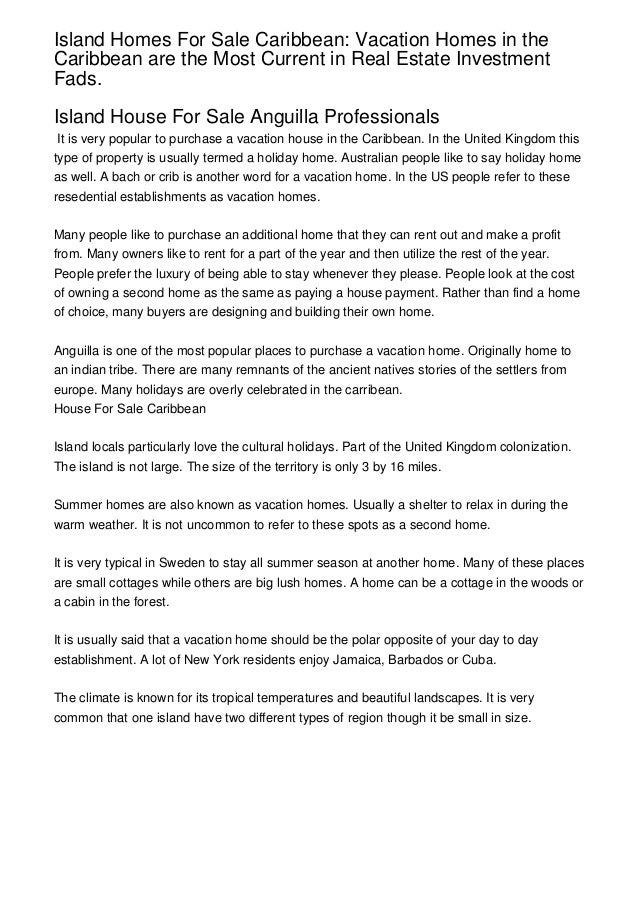 Island Homes For Sale Caribbean: Vacation Homes in the Caribbean are the Most Current in Real Estate Investment Fads.

Island House For Sale Anguilla Professionals

It is very popular to purchase a vacation house in the Caribbean. In the United Kingdom this type of property is usually termed a holiday home. Australian people like to say holiday home as well. A bach or crib is another word for a vacation home. In the US people refer to these resedential establishments as vacation homes.

Many people like to purchase an additional home that they can rent out and make a profit from. Many owners like to rent for a part of the year and then utilize the rest of the year. People prefer the luxury of being able to stay whenever they please. People look at the cost of owning a second home as the same as paying a house payment. Rather than find a home of choice, many buyers are designing and building their own home.

Anguilla is one of the most popular places to purchase a vacation home. Originally home to an indian tribe. There are many remnants of the ancient natives stories of the settlers from europe. Many holidays are overly celebrated in the carribean.
House For Sale Caribbean

Island locals particularly love the cultural holidays. Part of the United Kingdom colonization. The island is not large. The size of the territory is only 3 by 16 miles.

Summer homes are also known as vacation homes. Usually a shelter to relax in during the warm weather. It is not uncommon to refer to these spots as a second home.

It is very typical in Sweden to stay all summer season at another home. Many of these places are small cottages while others are big lush homes. A home can be a cottage in the woods or a cabin in the forest.

It is usually said that a vacation home should be the polar opposite of your day to day establishment. A lot of New York residents enjoy Jamaica, Barbados or Cuba.

The climate is known for its tropical temperatures and beautiful landscapes. It is very common that one island have two different types of region though it be small in size.